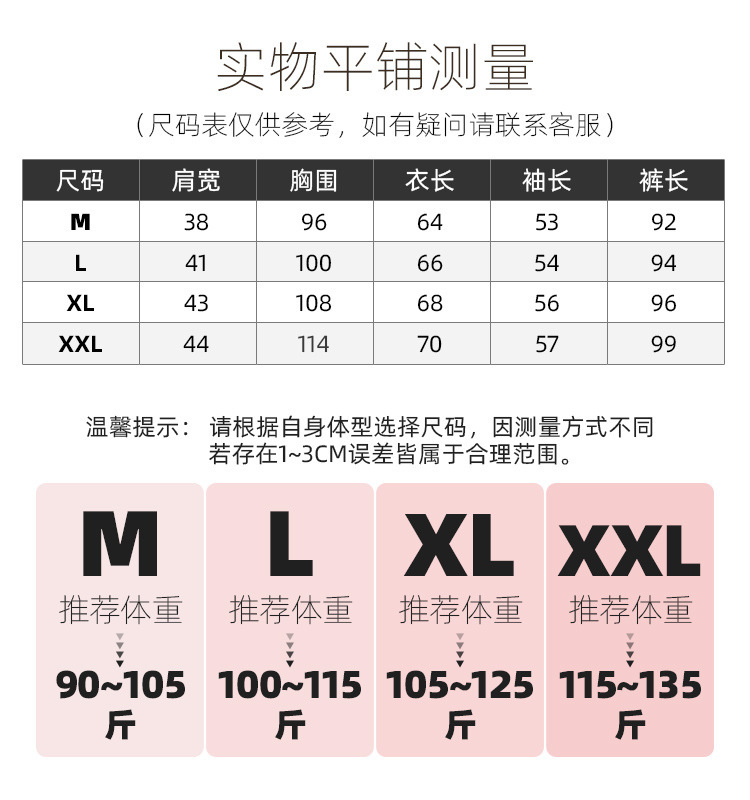 实物平铺测量

（尺码表仅供参考，如有疑问请联系客服）

| 尺码 | 肩宽 | 胸围 | 衣长 | 袖长 | 裤长 |
|---|---|---|---|---|---|
| M | 38 | 96 | 64 | 53 | 92 |
| L | 41 | 100 | 66 | 54 | 94 |
| XL | 43 | 108 | 68 | 56 | 96 |
| XXL | 44 | 114 | 70 | 57 | 99 |

温馨提示： 请根据自身体型选择尺码，因测量方式不同若存在1~3CM误差皆属于合理范围。

M
推荐体重
90~105
斤

L
推荐体重
100~115
斤

XL
推荐体重
105~125
斤

XXL
推荐体重
115~135
斤